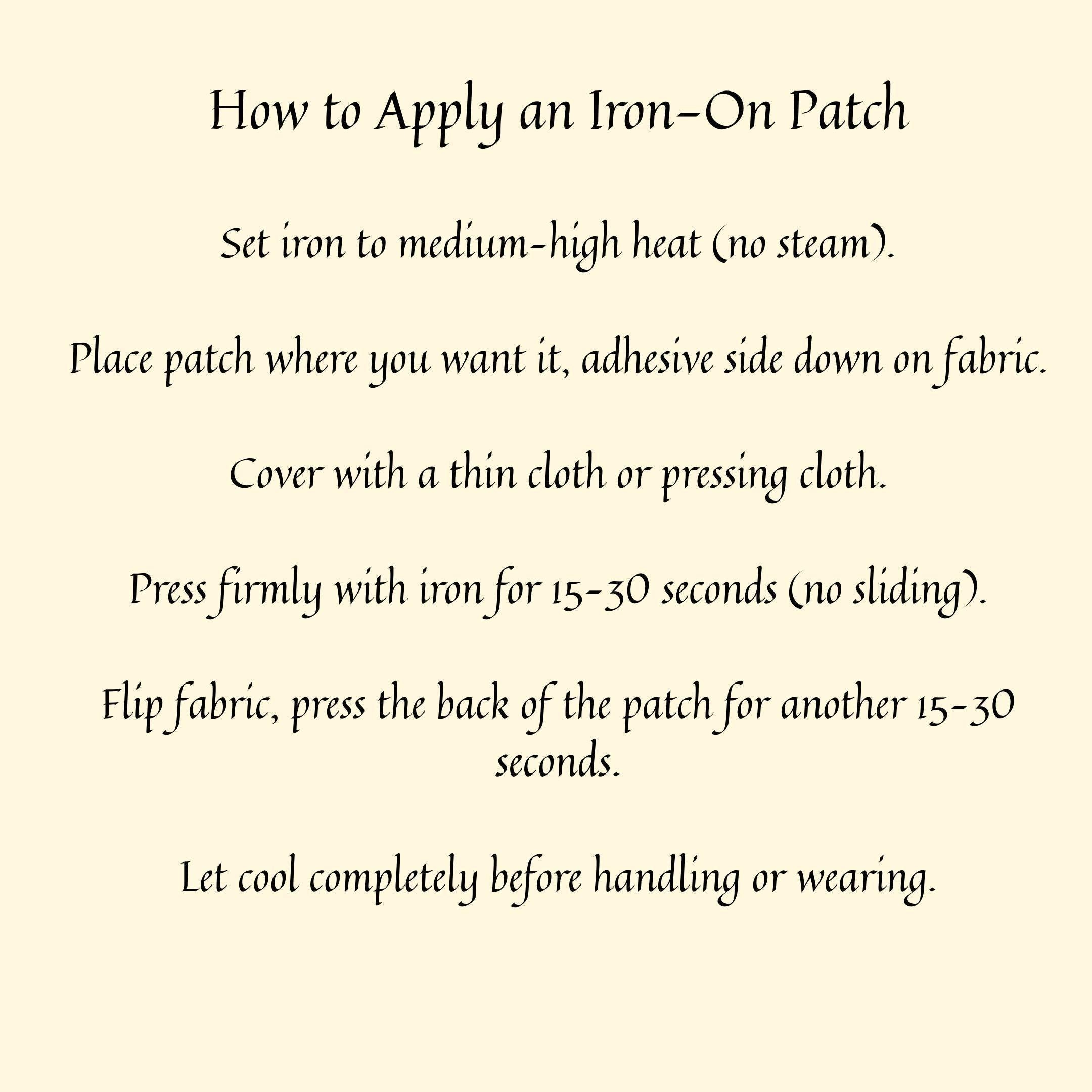 How to Apply an Iron-On Patch

Set iron to medium-high heat (no steam).

Place patch where you want it, adhesive side down on fabric.

Cover with a thin cloth or pressing cloth.

Press firmly with iron for 15-30 seconds (no sliding).

Flip fabric, press the back of the patch for another 15-30 seconds.

Let cool completely before handling or wearing.